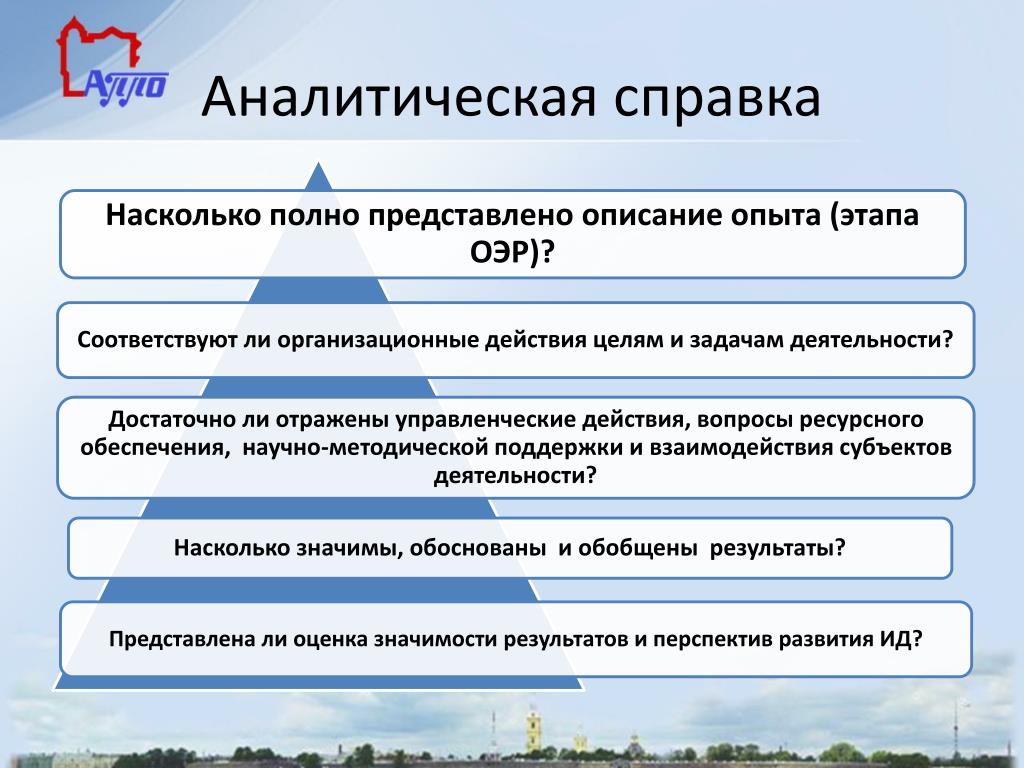 АППО

Аналитическая справка

Насколько полно представлено описание опыта (этапа ОЭР)?

Соответствуют ли организационные действия целям и задачам деятельности?

Достаточно ли отражены управленческие действия, вопросы ресурсного обеспечения, научно-методической поддержки и взаимодействия субъектов деятельности?

Насколько значимы, обоснованы и обобщены результаты?

Представлена ли оценка значимости результатов и перспектив развития ИД?